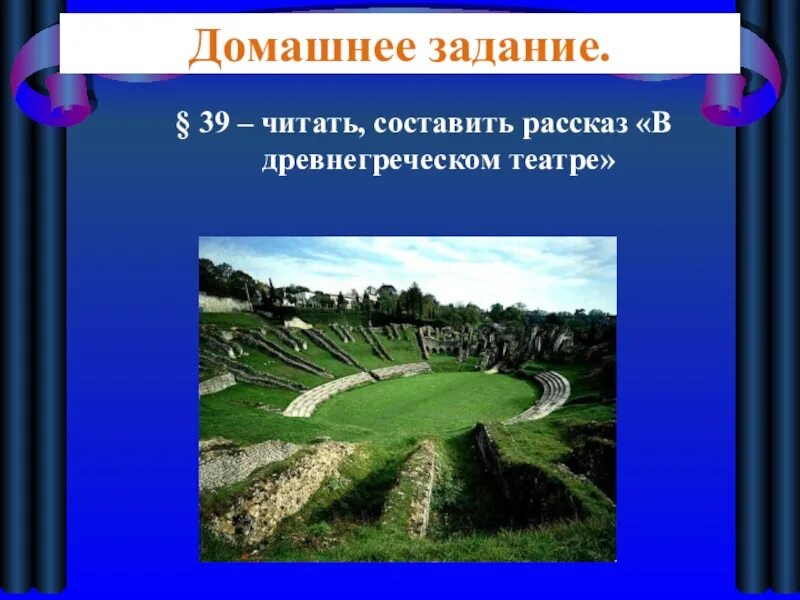 Домашнее задание.

§ 39 – читать, составить рассказ «В древнегреческом театре»